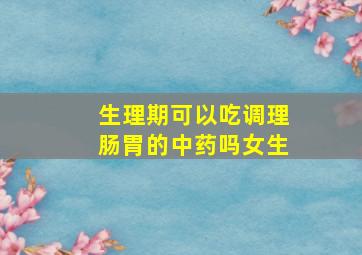 生理期可以吃调理肠胃的中药吗女生